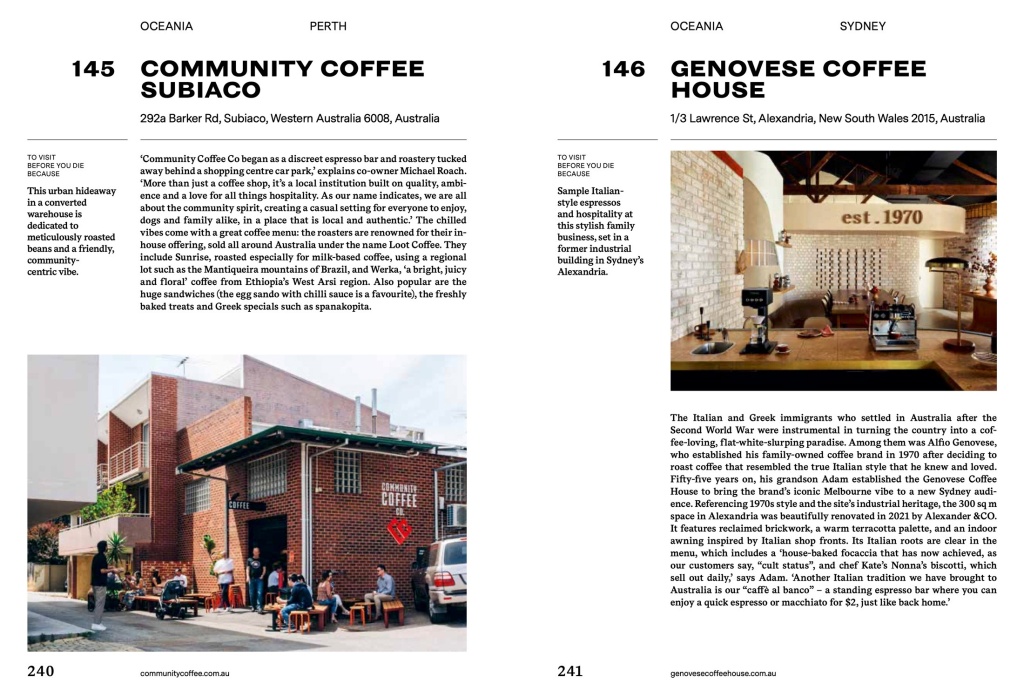 OCEANIA PERTH

145 COMMUNITY COFFEE SUBIACO

292a Barker Rd, Subiaco, Western Australia 6008, Australia

TO VISIT BEFORE YOU DIE BECAUSE

This urban hideaway in a converted warehouse is dedicated to meticulously roasted beans and a friendly, community-centric vibe.

'Community Coffee Co began as a discreet espresso bar and roastery tucked away behind a shopping centre car park,' explains co-owner Michael Roach. 'More than just a coffee shop, it's a local institution built on quality, ambience and a love for all things hospitality. As our name indicates, we are all about the community spirit, creating a casual setting for everyone to enjoy, dogs and family alike, in a place that is local and authentic.' The chilled vibes come with a great coffee menu: the roasters are renowned for their in-house offering, sold all around Australia under the name Loot Coffee. They include Sunrise, roasted especially for milk-based coffee, using a regional lot such as the Mantiqueira mountains of Brazil, and Werka, 'a bright, juicy and floral' coffee from Ethiopia's West Arsi region. Also popular are the huge sandwiches (the egg sando with chilli sauce is a favourite), the freshly baked treats and Greek specials such as spanakopita.

COMMUNITY COFFEE CO.

COFFEE

240 communitycoffee.com.au

OCEANIA SYDNEY

146 GENOVESE COFFEE HOUSE

1/3 Lawrence St, Alexandria, New South Wales 2015, Australia

TO VISIT BEFORE YOU DIE BECAUSE

Sample Italian-style espressos and hospitality at this stylish family business, set in a former industrial building in Sydney's Alexandria.

est . 1970

The Italian and Greek immigrants who settled in Australia after the Second World War were instrumental in turning the country into a coffee-loving, flat-white-slurping paradise. Among them was Alfio Genovese, who established his family-owned coffee brand in 1970 after deciding to roast coffee that resembled the true Italian style that he knew and loved. Fifty-five years on, his grandson Adam established the Genovese Coffee House to bring the brand's iconic Melbourne vibe to a new Sydney audience. Referencing 1970s style and the site's industrial heritage, the 300 sq m space in Alexandria was beautifully renovated in 2021 by Alexander &CO. It features reclaimed brickwork, a warm terracotta palette, and an indoor awning inspired by Italian shop fronts. Its Italian roots are clear in the menu, which includes a 'house-baked focaccia that has now achieved, as our customers say, "cult status", and chef Kate's Nonna's biscotti, which sell out daily,' says Adam. 'Another Italian tradition we have brought to Australia is our "caffè al banco" – a standing espresso bar where you can enjoy a quick espresso or macchiato for $2, just like back home.'

241 genovesecoffeehouse.com.au